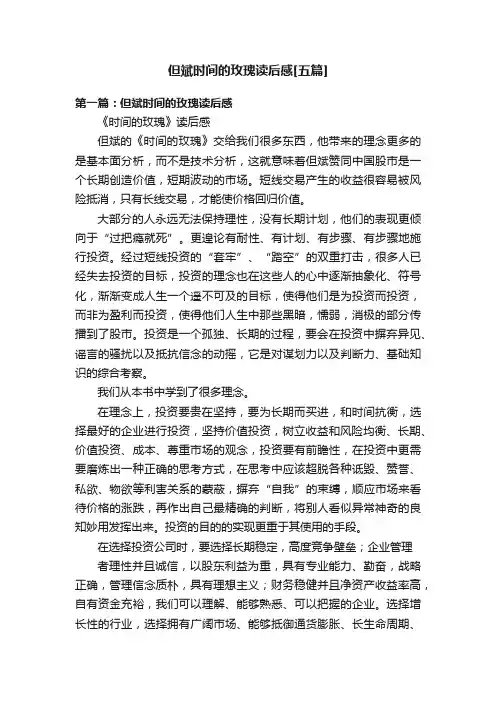 但斌时间的玫瑰读后感[五篇]

第一篇：但斌时间的玫瑰读后感

《时间的玫瑰》读后感

但斌的《时间的玫瑰》交给我们很多东西，他带来的理念更多的是基本面分析，而不是技术分析，这就意味着但斌赞同中国股市是一个长期创造价值，短期波动的市场。短线交易产生的收益很容易被风险抵消，只有长线交易，才能使价格回归价值。

大部分的人永远无法保持理性，没有长期计划，他们的表现更倾向于“过把瘾就死”。更遑论有耐性、有计划、有步骤、有步骤地施行投资。经过短线投资的“套牢”、“踏空”的双重打击，很多人已经失去投资的目标，投资的理念也在这些人的心中逐渐抽象化、符号化，渐渐变成人生一个遥不可及的目标，使得他们是为投资而投资，而非为盈利而投资，使得他们人生中那些黑暗，懦弱，消极的部分传播到了股市。投资是一个孤独、长期的过程，要会在投资中摒弃异见、谣言的骚扰以及抵抗信念的动摇，它是对谋划力以及判断力、基础知识的综合考察。

我们从本书中学到了很多理念。

在理念上，投资要贵在坚持，要为长期而买进，和时间抗衡，选择最好的企业进行投资，坚持价值投资，树立收益和风险均衡、长期、价值投资、成本、尊重市场的观念，投资要有前瞻性，在投资中更需要磨炼出一种正确的思考方式，在思考中应该超脱各种诋毁、赞誉、私欲、物欲等利害关系的蒙蔽，摒弃“自我”的束缚，顺应市场来看待价格的涨跌，再作出自己最精确的判断，将别人看似异常神奇的良知妙用发挥出来。投资的目的的实现更重于其使用的手段。

在选择投资公司时，要选择长期稳定，高度竞争壁垒；企业管理

者理性并且诚信，以股东利益为重，具有专业能力、勤奋，战略正确，管理信念质朴，具有理想主义；财务稳健并且净资产收益率高，自有资金充裕，我们可以理解、能够熟悉、可以把握的企业。选择增长性的行业，选择拥有广阔市场、能够抵御通货膨胀、长生命周期、